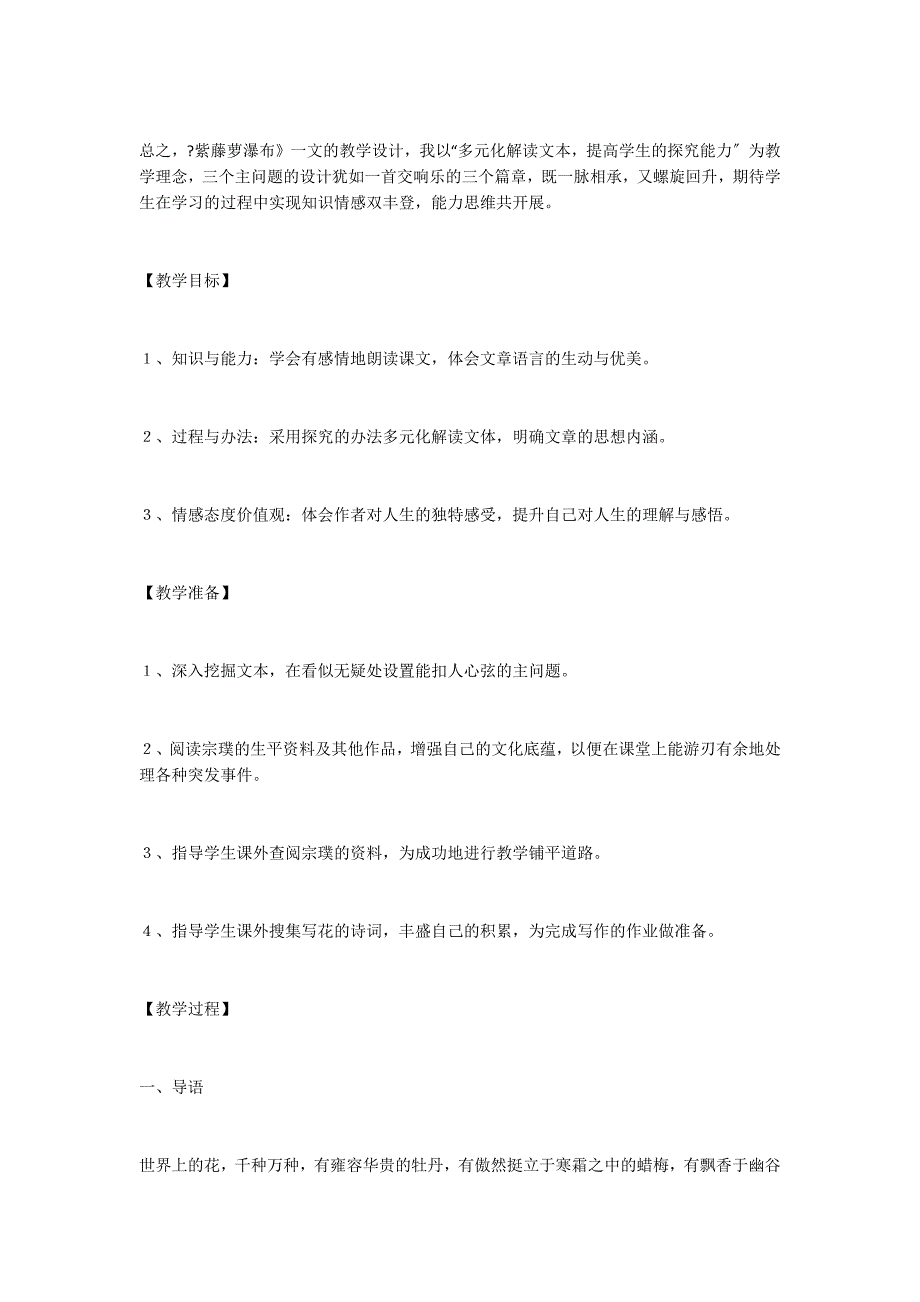 总之，?紫藤萝瀑布》一文的教学设计，我以“多元化解读文本，提高学生的探究能力″为教学理念，三个主问题的设计犹如一首交响乐的三个篇章，既一脉相承，又螺旋回升，期待学生在学习的过程中实现知识情感双丰登，能力思维共开展。

【教学目标】

１、知识与能力：学会有感情地朗读课文，体会文章语言的生动与优美。

２、过程与办法：采用探究的办法多元化解读文体，明确文章的思想内涵。

３、情感态度价值观：体会作者对人生的独特感受，提升自己对人生的理解与感悟。

【教学准备】

１、深入挖掘文本，在看似无疑处设置能扣人心弦的主问题。

２、阅读宗璞的生平资料及其他作品，增强自己的文化底蕴，以便在课堂上能游刃有余地处理各种突发事件。

３、指导学生课外查阅宗璞的资料，为成功地进行教学铺平道路。

４、指导学生课外搜集写花的诗词，丰盛自己的积累，为完成写作的作业做准备。

【教学过程】

一、导语

世界上的花，千种万种，有雍容华贵的牡丹，有傲然挺立于寒霜之中的蜡梅，有飘香于幽谷